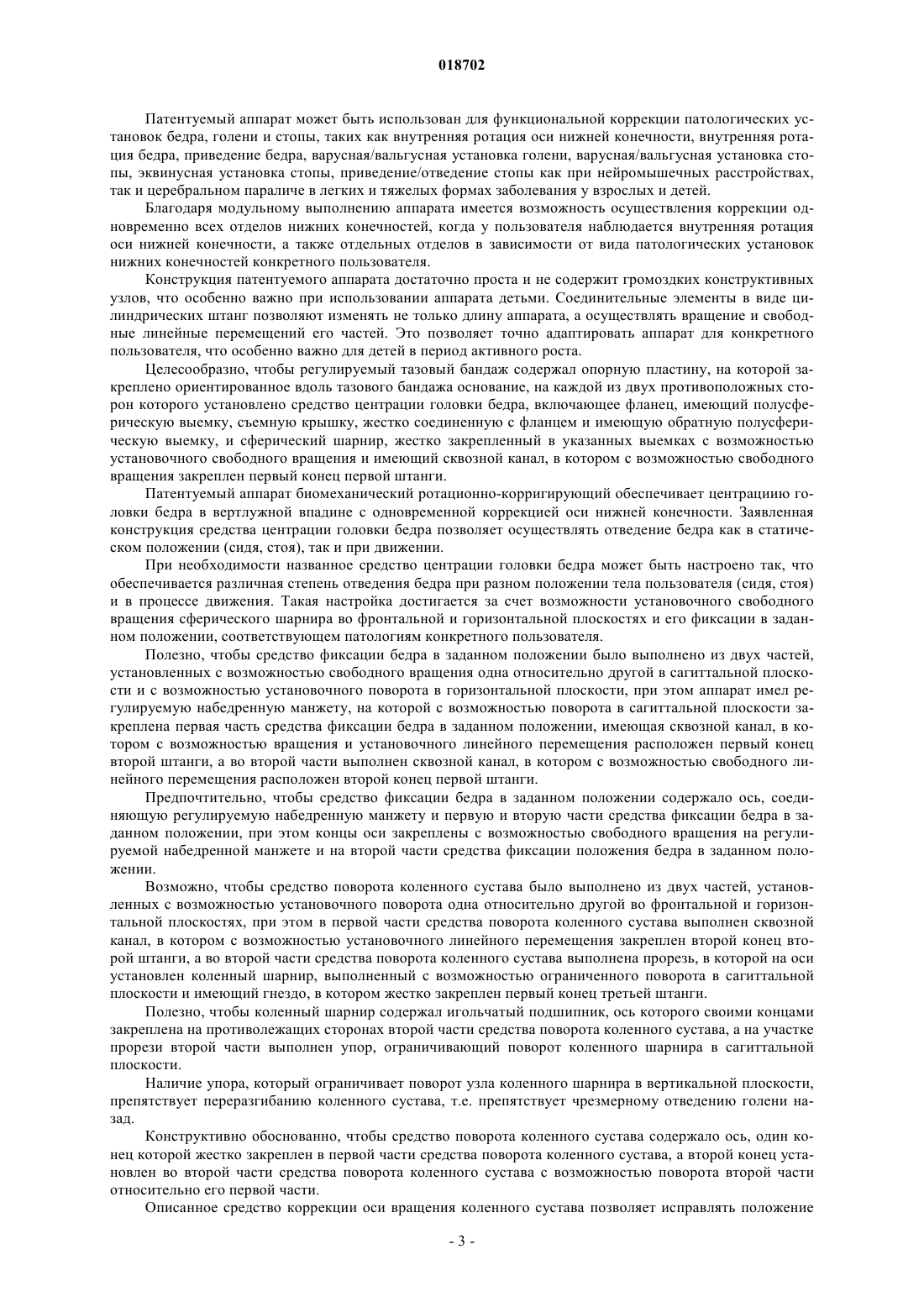 018702

Патентуемый аппарат может быть использован для функциональной коррекции патологических установок бедра, голени и стопы, таких как внутренняя ротация оси нижней конечности, внутренняя ротация бедра, приведение бедра, варусная/вальгусная установка голени, варусная/вальгусная установка стопы, эквинусная установка стопы, приведение/отведение стопы как при нейромышечных расстройствах, так и церебральном параличе в легких и тяжелых формах заболевания у взрослых и детей.

Благодаря модульному выполнению аппарата имеется возможность осуществления коррекции одновременно всех отделов нижних конечностей, когда у пользователя наблюдается внутренняя ротация оси нижней конечности, а также отдельных отделов в зависимости от вида патологических установок нижних конечностей конкретного пользователя.

Конструкция патентуемого аппарата достаточно проста и не содержит громоздких конструктивных узлов, что особенно важно при использовании аппарата детьми. Соединительные элементы в виде цилиндрических штанг позволяют изменять не только длину аппарата, а осуществлять вращение и свободные линейные перемещений его частей. Это позволяет точно адаптировать аппарат для конкретного пользователя, что особенно важно для детей в период активного роста.

Целесообразно, чтобы регулируемый тазовый бандаж содержал опорную пластину, на которой закреплено ориентированное вдоль тазового бандажа основание, на каждой из двух противоположных сторон которого установлено средство центрации головки бедра, включающее фланец, имеющий полусферическую выемку, съемную крышку, жестко соединенную с фланцем и имеющую обратную полусферическую выемку, и сферический шарнир, жестко закрепленный в указанных выемках с возможностью установочного свободного вращения и имеющий сквозной канал, в котором с возможностью свободного вращения закреплен первый конец первой штанги.

Патентуемый аппарат биомеханический ротационно-корригирующий обеспечивает центрациию головки бедра в вертлужной впадине с одновременной коррекцией оси нижней конечности. Заявленная конструкция средства центрации головки бедра позволяет осуществлять отведение бедра как в статическом положении (сидя, стоя), так и при движении.

При необходимости названное средство центрации головки бедра может быть настроено так, что обеспечивается различная степень отведения бедра при разном положении тела пользователя (сидя, стоя) и в процессе движения. Такая настройка достигается за счет возможности установочного свободного вращения сферического шарнира во фронтальной и горизонтальной плоскостях и его фиксации в заданном положении, соответствующем патологиям конкретного пользователя.

Полезно, чтобы средство фиксации бедра в заданном положении было выполнено из двух частей, установленных с возможностью свободного вращения одна относительно другой в сагиттальной плоскости и с возможностью установочного поворота в горизонтальной плоскости, при этом аппарат имел регулируемую набедренную манжету, на которой с возможностью поворота в сагиттальной плоскости закреплена первая часть средства фиксации бедра в заданном положении, имеющая сквозной канал, в котором с возможностью вращения и установочного линейного перемещения расположен первый конец второй штанги, а во второй части выполнен сквозной канал, в котором с возможностью свободного линейного перемещения расположен второй конец первой штанги.

Предпочтительно, чтобы средство фиксации бедра в заданном положении содержало ось, соединяющую регулируемую набедренную манжету и первую и вторую части средства фиксации бедра в заданном положении, при этом концы оси закреплены с возможностью свободного вращения на регулируемой набедренной манжете и на второй части средства фиксации положения бедра в заданном положении.

Возможно, чтобы средство поворота коленного сустава было выполнено из двух частей, установленных с возможностью установочного поворота одна относительно другой во фронтальной и горизонтальной плоскостях, при этом в первой части средства поворота коленного сустава выполнен сквозной канал, в котором с возможностью установочного линейного перемещения закреплен второй конец второй штанги, а во второй части средства поворота коленного сустава выполнена прорезь, в которой на оси установлен коленный шарнир, выполненный с возможностью ограниченного поворота в сагиттальной плоскости и имеющий гнездо, в котором жестко закреплен первый конец третьей штанги.

Полезно, чтобы коленный шарнир содержал игольчатый подшипник, ось которого своими концами закреплена на противолежащих сторонах второй части средства поворота коленного сустава, а на участке прорези второй части выполнен упор, ограничивающий поворот коленного шарнира в сагиттальной плоскости.

Наличие упора, который ограничивает поворот узла коленного шарнира в вертикальной плоскости, препятствует переразгибанию коленного сустава, т.е. препятствует чрезмерному отведению голени назад.

Конструктивно обоснованно, чтобы средство поворота коленного сустава содержало ось, один конец которой жестко закреплен в первой части средства поворота коленного сустава, а второй конец установлен во второй части средства поворота коленного сустава с возможностью поворота второй части относительно его первой части.

Описанное средство коррекции оси вращения коленного сустава позволяет исправлять положение

- 3 -